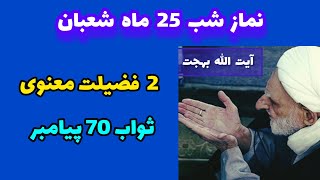 نماز شب 25 ماه شعبان

آیت الله بهجت

2 فضیلت معنوی

ثواب 70 پیامبر